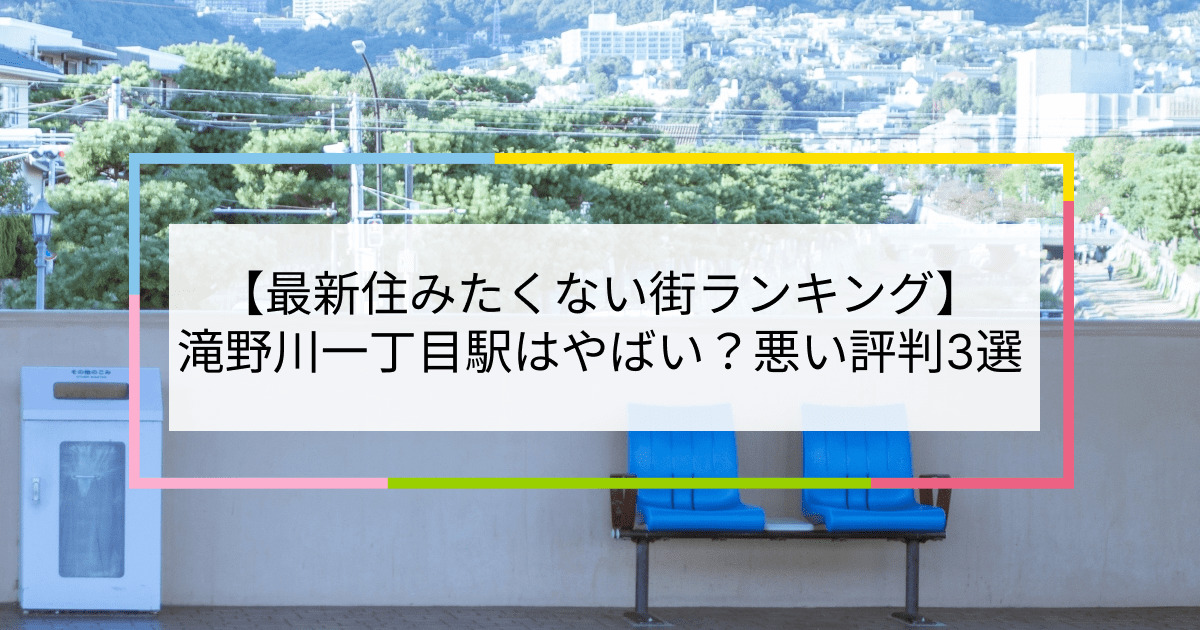 【最新住みたくない街ランキング】
滝野川一丁目駅はやばい？悪い評判3選

その他のごみ